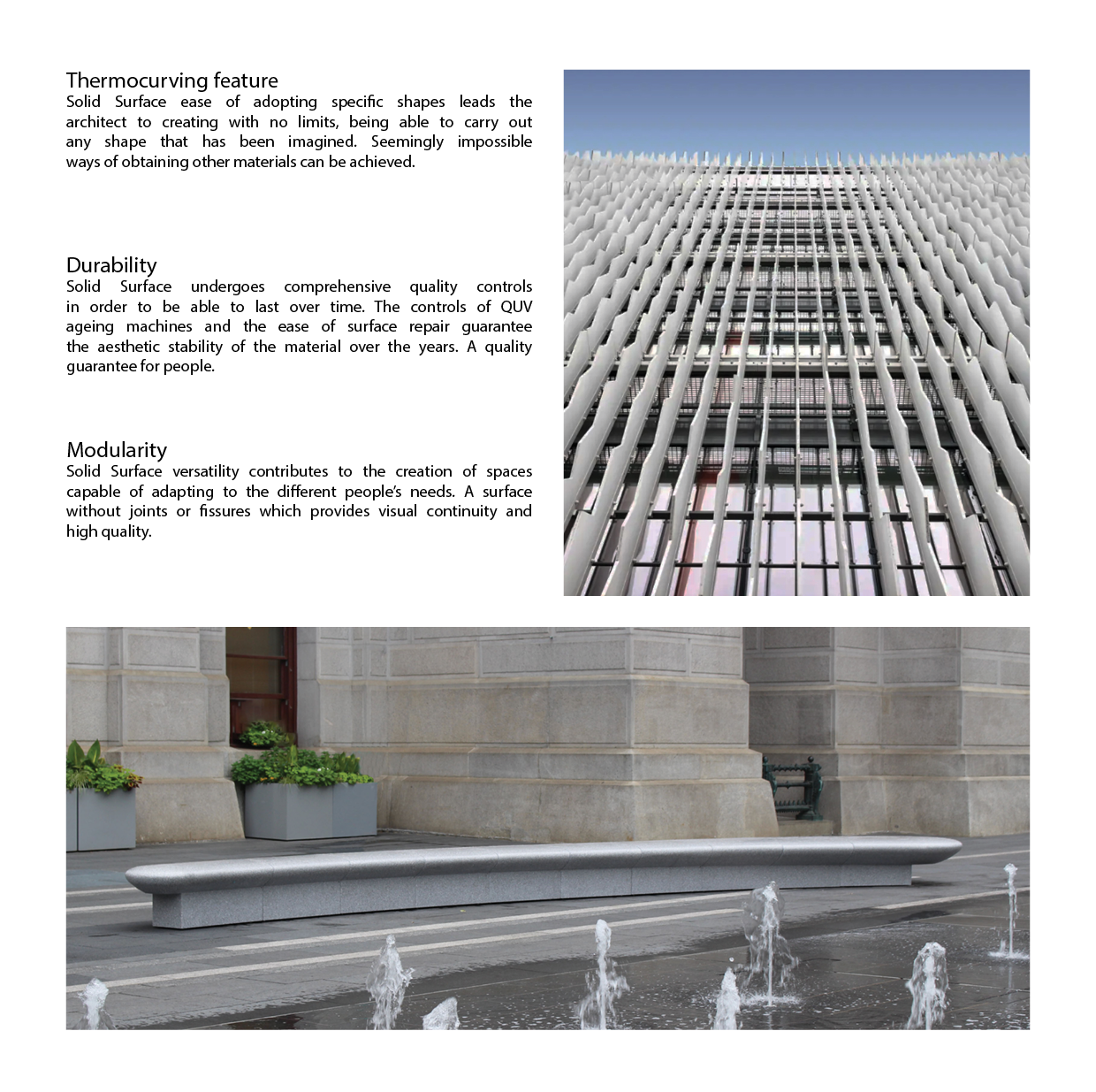 Thermocurving feature
Solid Surface ease of adopting specific shapes leads the architect to creating with no limits, being able to carry out any shape that has been imagined. Seemingly impossible ways of obtaining other materials can be achieved.

Durability
Solid Surface undergoes comprehensive quality controls in order to be able to last over time. The controls of QUV ageing machines and the ease of surface repair guarantee the aesthetic stability of the material over the years. A quality guarantee for people.

Modularity
Solid Surface versatility contributes to the creation of spaces capable of adapting to the different people's needs. A surface without joints or fissures which provides visual continuity and high quality.